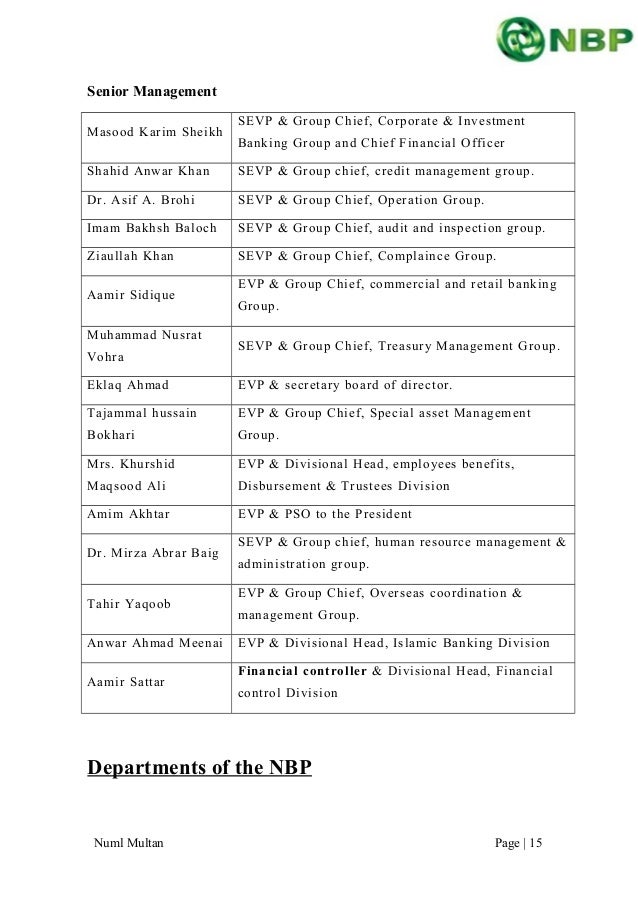 NBP

Senior Management

| | |
|---|---|
| Masood Karim Sheikh | SEVP & Group Chief, Corporate & Investment Banking Group and Chief Financial Officer |
| Shahid Anwar Khan | SEVP & Group chief, credit management group. |
| Dr. Asif A. Brohi | SEVP & Group Chief, Operation Group. |
| Imam Bakhsh Baloch | SEVP & Group Chief, audit and inspection group. |
| Ziaullah Khan | SEVP & Group Chief, Complaince Group. |
| Aamir Sidique | EVP & Group Chief, commercial and retail banking Group. |
| Muhammad Nusrat Vohra | SEVP & Group Chief, Treasury Management Group. |
| Eklaq Ahmad | EVP & secretary board of director. |
| Tajammal hussain Bokhari | EVP & Group Chief, Special asset Management Group. |
| Mrs. Khurshid Maqsood Ali | EVP & Divisional Head, employees benefits, Disbursement & Trustees Division |
| Amim Akhtar | EVP & PSO to the President |
| Dr. Mirza Abrar Baig | SEVP & Group chief, human resource management & administration group. |
| Tahir Yaqoob | EVP & Group Chief, Overseas coordination & management Group. |
| Anwar Ahmad Meenai | EVP & Divisional Head, Islamic Banking Division |
| Aamir Sattar | Financial controller & Divisional Head, Financial control Division |

Departments of the NBP

Numl Multan

Page | 15